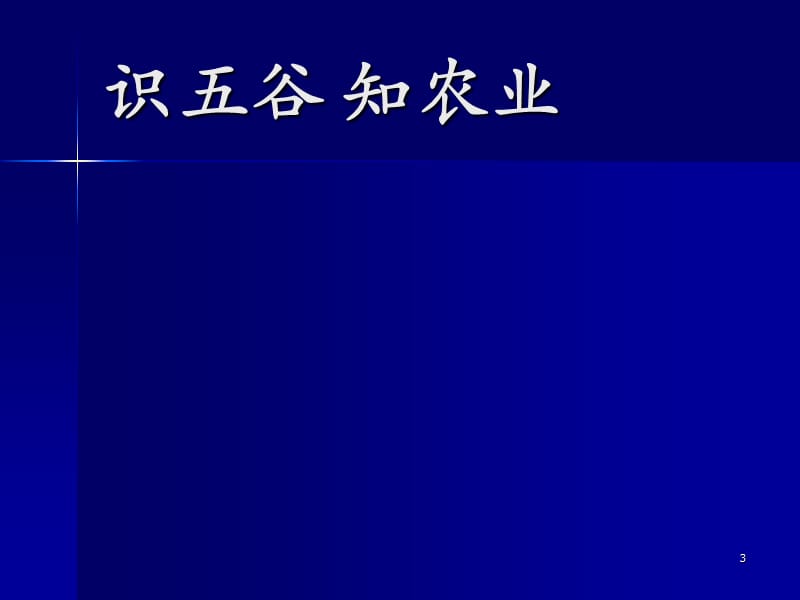 识五谷 知农业

3